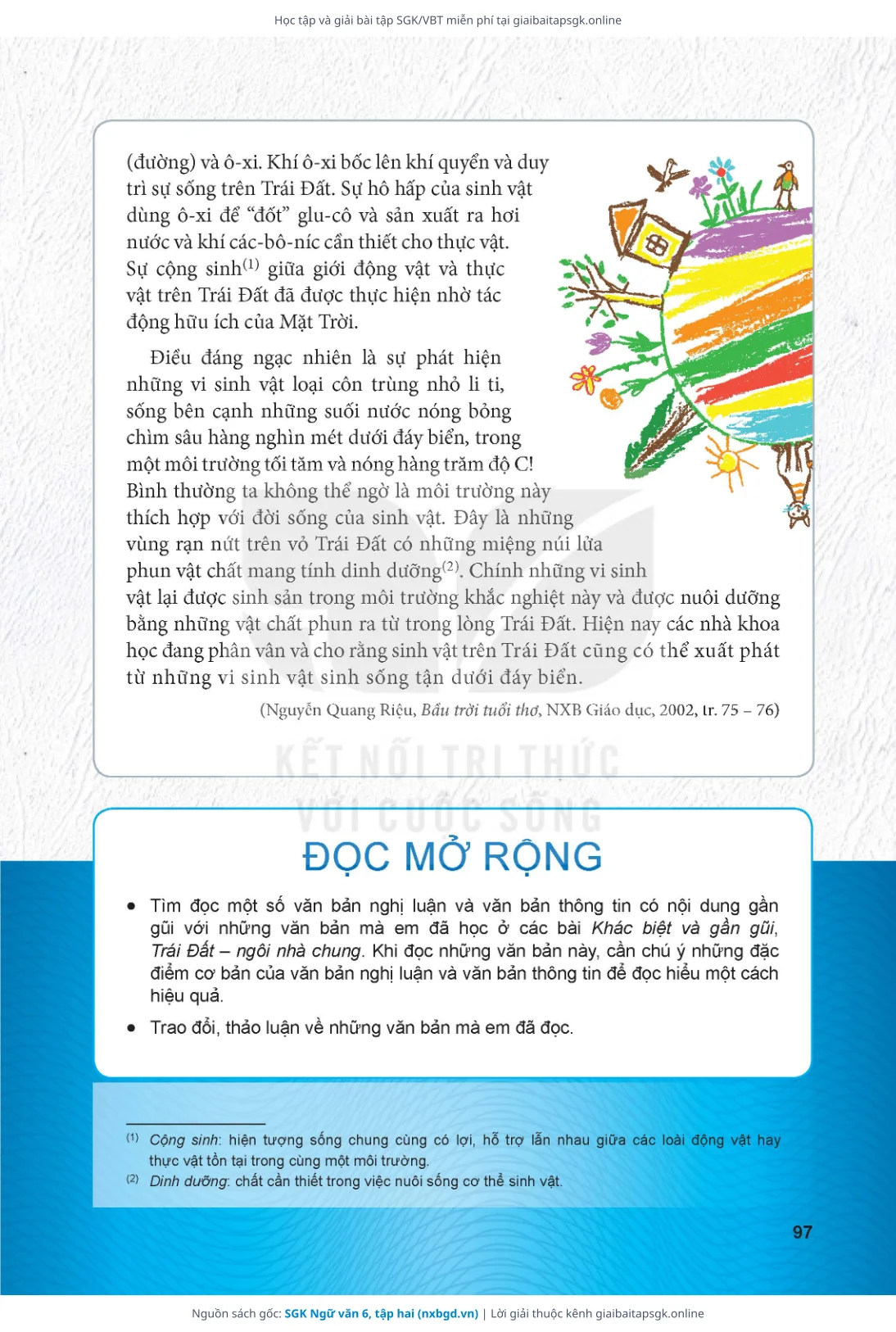 Học tập và giải bài tập SGK/VBT miễn phí tại giaibaitapsgk.online

(đường) và ô-xi. Khí ô-xi bốc lên khí quyển và duy trì sự sống trên Trái Đất. Sự hô hấp của sinh vật dùng ô-xi để “đốt” glu-cô và sản xuất ra hơi nước và khí các-bô-níc cần thiết cho thực vật. Sự cộng sinh$^{(1)}$ giữa giới động vật và thực vật trên Trái Đất đã được thực hiện nhờ tác động hữu ích của Mặt Trời.

Điều đáng ngạc nhiên là sự phát hiện những vi sinh vật loại côn trùng nhỏ li ti, sống bên cạnh những suối nước nóng bỏng chìm sâu hàng nghìn mét dưới đáy biển, trong một môi trường tối tăm và nóng hàng trăm độ C! Bình thường ta không thể ngờ là môi trường này thích hợp với đời sống của sinh vật. Đây là những vùng rạn nứt trên vỏ Trái Đất có những miệng núi lửa phun vật chất mang tính dinh dưỡng$^{(2)}$. Chính những vi sinh vật lại được sinh sản trong môi trường khắc nghiệt này và được nuôi dưỡng bằng những vật chất phun ra từ trong lòng Trái Đất. Hiện nay các nhà khoa học đang phân vân và cho rằng sinh vật trên Trái Đất cũng có thể xuất phát từ những vi sinh vật sinh sống tận dưới đáy biển.

(Nguyễn Quang Riệu, Bầu trời tuổi thơ, NXB Giáo dục, 2002, tr. 75 – 76)

KẾT NỐI TRI THỨC VỚI CUỘC SỐNG

ĐỌC MỞ RỘNG

• Tìm đọc một số văn bản nghị luận và văn bản thông tin có nội dung gần gũi với những văn bản mà em đã học ở các bài Khác biệt và gần gũi, Trái Đất – ngôi nhà chung. Khi đọc những văn bản này, cần chú ý những đặc điểm cơ bản của văn bản nghị luận và văn bản thông tin để đọc hiểu một cách hiệu quả.

• Trao đổi, thảo luận về những văn bản mà em đã đọc.

(1) Cộng sinh: hiện tượng sống chung cùng có lợi, hỗ trợ lẫn nhau giữa các loài động vật hay thực vật tồn tại trong cùng một môi trường.
(2) Dinh dưỡng: chất cần thiết trong việc nuôi sống cơ thể sinh vật.

97

Nguồn sách gốc: SGK Ngữ văn 6, tập hai (nxbgd.vn) | Lời giải thuộc kênh giaibaitapsgk.online